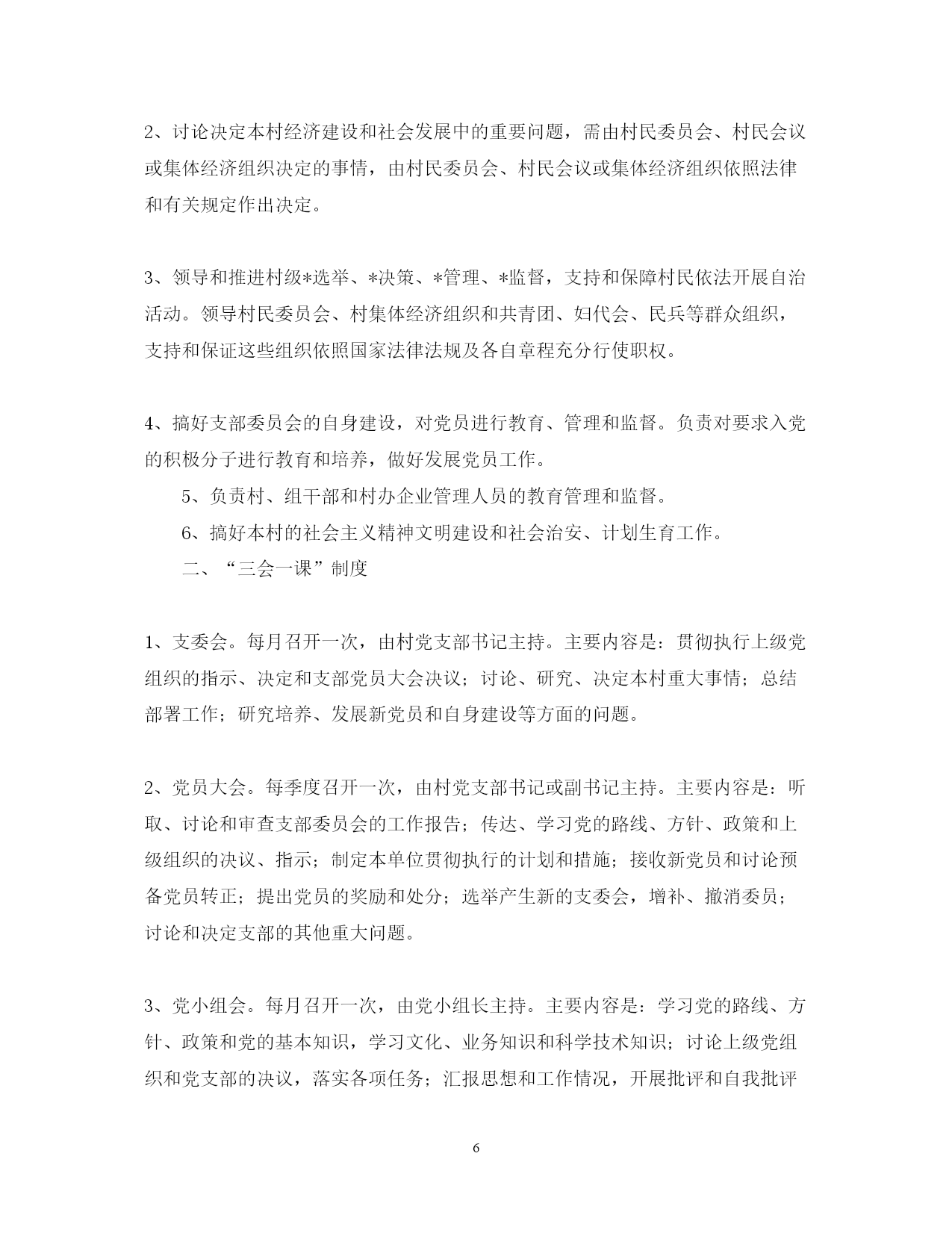 2、讨论决定本村经济建设和社会发展中的重要问题，需由村民委员会、村民会议或集体经济组织决定的事情，由村民委员会、村民会议或集体经济组织依照法律和有关规定作出决定。

3、领导和推进村级*选举、*决策、*管理、*监督，支持和保障村民依法开展自治活动。领导村民委员会、村集体经济组织和共青团、妇代会、民兵等群众组织，支持和保证这些组织依照国家法律法规及各自章程充分行使职权。

4、搞好支部委员会的自身建设，对党员进行教育、管理和监督。负责对要求入党的积极分子进行教育和培养，做好发展党员工作。

5、负责村、组干部和村办企业管理人员的教育管理和监督。

6、搞好本村的社会主义精神文明建设和社会治安、计划生育工作。

二、“三会一课”制度

1、支委会。每月召开一次，由村党支部书记主持。主要内容是：贯彻执行上级党组织的指示、决定和支部党员大会决议；讨论、研究、决定本村重大事情；总结部署工作；研究培养、发展新党员和自身建设等方面的问题。

2、党员大会。每季度召开一次，由村党支部书记或副书记主持。主要内容是：听取、讨论和审查支部委员会的工作报告；传达、学习党的路线、方针、政策和上级组织的决议、指示；制定本单位贯彻执行的计划和措施；接收新党员和讨论预备党员转正；提出党员的奖励和处分；选举产生新的支委会，增补、撤消委员；讨论和决定支部的其他重大问题。

3、党小组会。每月召开一次，由党小组长主持。主要内容是：学习党的路线、方针、政策和党的基本知识，学习文化、业务知识和科学技术知识；讨论上级党组织和党支部的决议，落实各项任务；汇报思想和工作情况，开展批评和自我批评

6